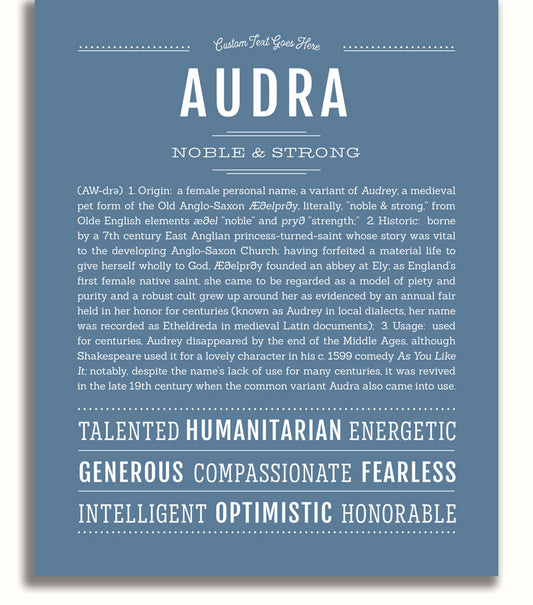 Custom Text Goes Here

AUDRA

NOBLE & STRONG

(AW-drə) 1. Origin: a female personal name, a variant of Audrey, a medieval pet form of the Old Anglo-Saxon Æðelprðy, literally, "noble & strong," from Olde English elements æðel "noble" and pryð "strength;" 2. Historic: borne by a 7th century East Anglian princess-turned-saint whose story was vital to the developing Anglo-Saxon Church; having forfeited a material life to give herself wholly to God, Æðelprðy founded an abbey at Ely; as England's first female native saint, she came to be regarded as a model of piety and purity and a robust cult grew up around her as evidenced by an annual fair held in her honor for centuries (known as Audrey in local dialects, her name was recorded as Etheldreda in medieval Latin documents); 3. Usage: used for centuries, Audrey disappeared by the end of the Middle Ages, although Shakespeare used it for a lovely character in his c. 1599 comedy As You Like It; notably, despite the name's lack of use for many centuries, it was revived in the late 19th century when the common variant Audra also came into use.

TALENTED HUMANITARIAN ENERGETIC

GENEROUS COMPASSIONATE FEARLESS

INTELLIGENT OPTIMISTIC HONORABLE